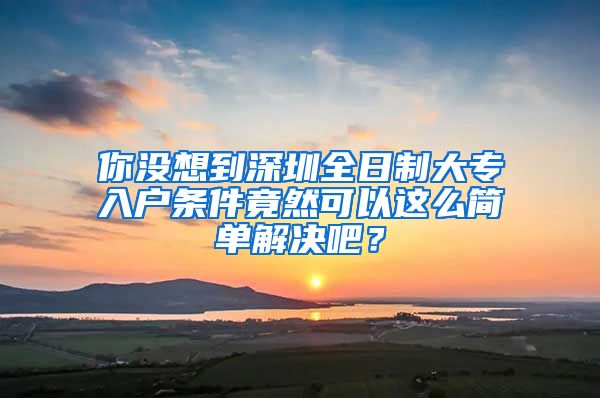 你没想到深圳全日制大专入户条件竟然可以这么简单解决吧？